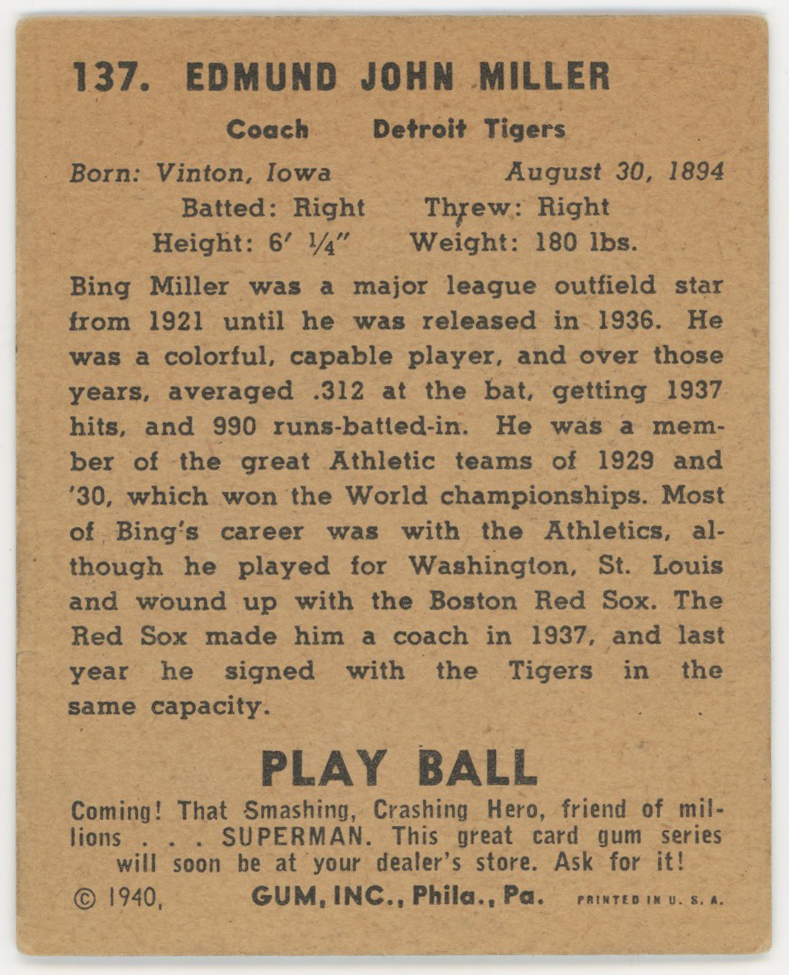 137. EDMUND JOHN MILLER

Coach Detroit Tigers

Born: Vinton, Iowa August 30, 1894

Batted: Right Threw: Right

Height: 6′ ¼″ Weight: 180 lbs.

Bing Miller was a major league outfield star from 1921 until he was released in 1936. He was a colorful, capable player, and over those years, averaged .312 at the bat, getting 1937 hits, and 990 runs-batted-in. He was a member of the great Athletic teams of 1929 and '30, which won the World championships. Most of Bing's career was with the Athletics, although he played for Washington, St. Louis and wound up with the Boston Red Sox. The Red Sox made him a coach in 1937, and last year he signed with the Tigers in the same capacity.

PLAY BALL

Coming! That Smashing, Crashing Hero, friend of millions . . . SUPERMAN. This great card gum series will soon be at your dealer's store. Ask for it!

© 1940, GUM, INC., Phila., Pa. PRINTED IN U. S. A.